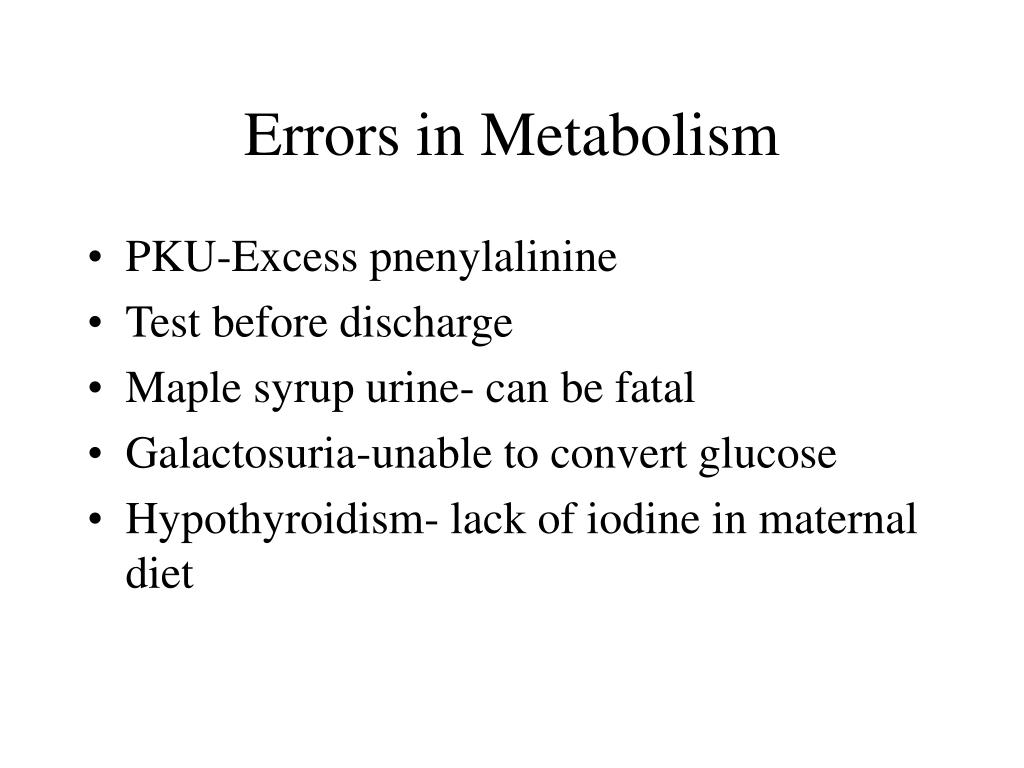 Errors in Metabolism

• PKU-Excess pnenylalinine
• Test before discharge
• Maple syrup urine- can be fatal
• Galactosuria-unable to convert glucose
• Hypothyroidism- lack of iodine in maternal diet